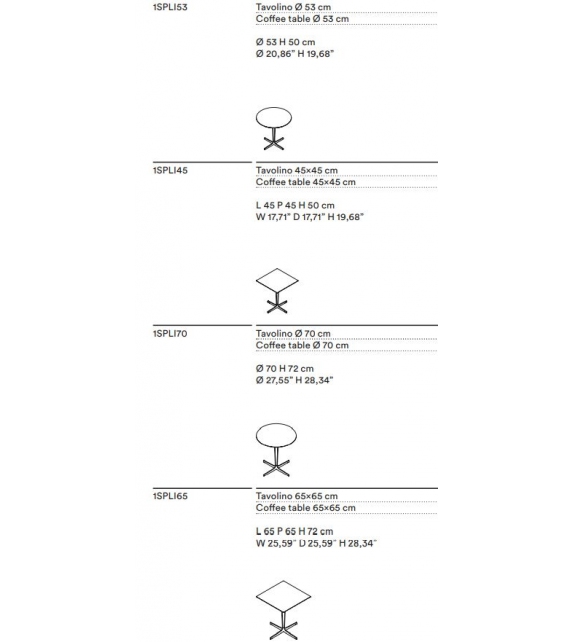 1SPLI53

Tavolino Ø 53 cm
Coffee table Ø 53 cm

Ø 53 H 50 cm
Ø 20,86" H 19,68"

1SPLI45

Tavolino 45×45 cm
Coffee table 45×45 cm

L 45 P 45 H 50 cm
W 17,71" D 17,71" H 19,68"

1SPLI70

Tavolino Ø 70 cm
Coffee table Ø 70 cm

Ø 70 H 72 cm
Ø 27,55" H 28,34"

1SPLI65

Tavolino 65×65 cm
Coffee table 65×65 cm

L 65 P 65 H 72 cm
W 25,59" D 25,59" H 28,34"